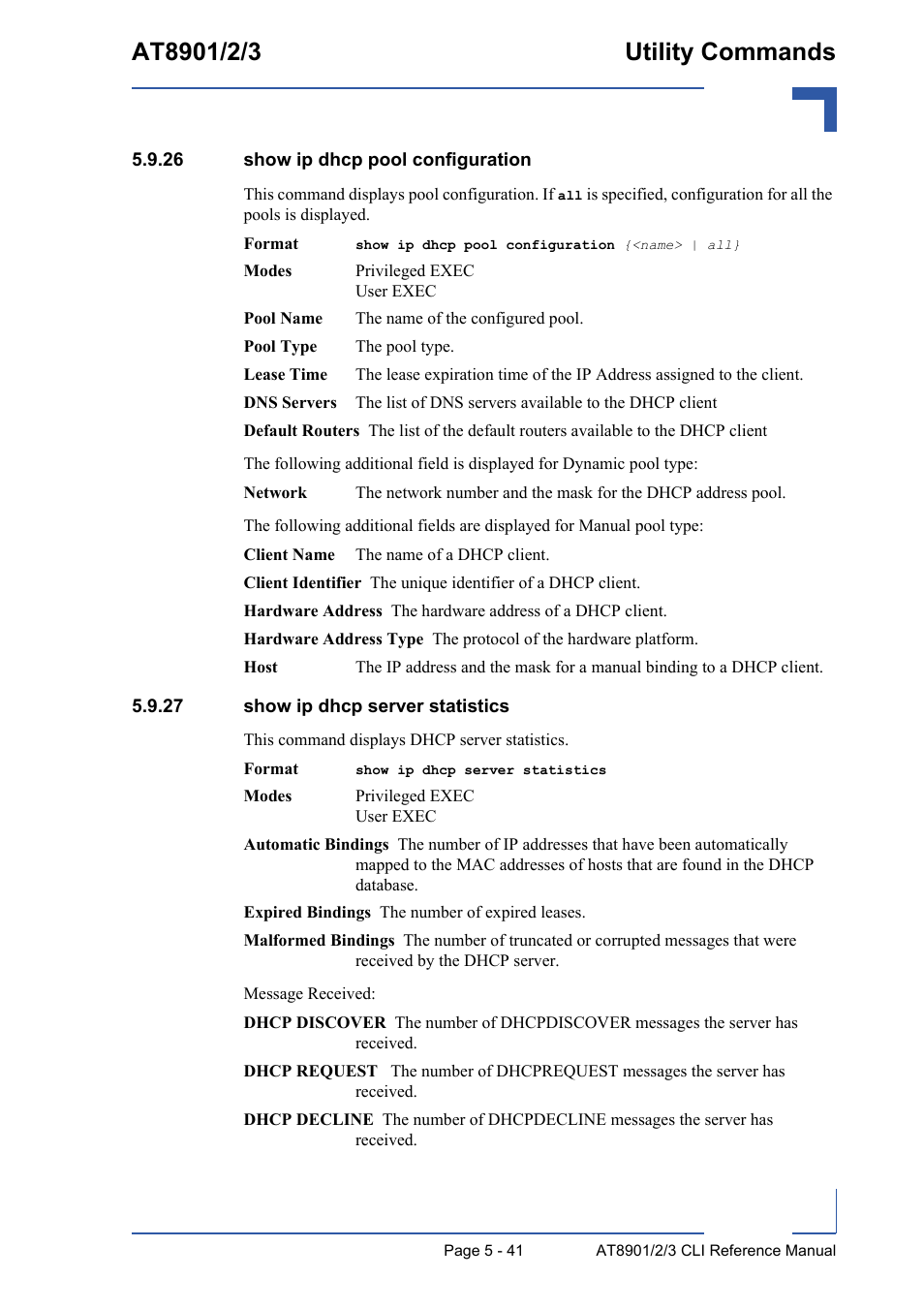 AT8901/2/3

Utility Commands

5.9.26 show ip dhcp pool configuration

This command displays pool configuration. If all is specified, configuration for all the pools is displayed.

Format show ip dhcp pool configuration {<name> | all}

Modes Privileged EXEC
User EXEC

Pool Name The name of the configured pool.

Pool Type The pool type.

Lease Time The lease expiration time of the IP Address assigned to the client.

DNS Servers The list of DNS servers available to the DHCP client

Default Routers The list of the default routers available to the DHCP client

The following additional field is displayed for Dynamic pool type:

Network The network number and the mask for the DHCP address pool.

The following additional fields are displayed for Manual pool type:

Client Name The name of a DHCP client.

Client Identifier The unique identifier of a DHCP client.

Hardware Address The hardware address of a DHCP client.

Hardware Address Type The protocol of the hardware platform.

Host The IP address and the mask for a manual binding to a DHCP client.

5.9.27 show ip dhcp server statistics

This command displays DHCP server statistics.

Format show ip dhcp server statistics

Modes Privileged EXEC
User EXEC

Automatic Bindings The number of IP addresses that have been automatically mapped to the MAC addresses of hosts that are found in the DHCP database.

Expired Bindings The number of expired leases.

Malformed Bindings The number of truncated or corrupted messages that were received by the DHCP server.

Message Received:

DHCP DISCOVER The number of DHCPDISCOVER messages the server has received.

DHCP REQUEST The number of DHCPREQUEST messages the server has received.

DHCP DECLINE The number of DHCPDECLINE messages the server has received.

Page 5 - 41 AT8901/2/3 CLI Reference Manual